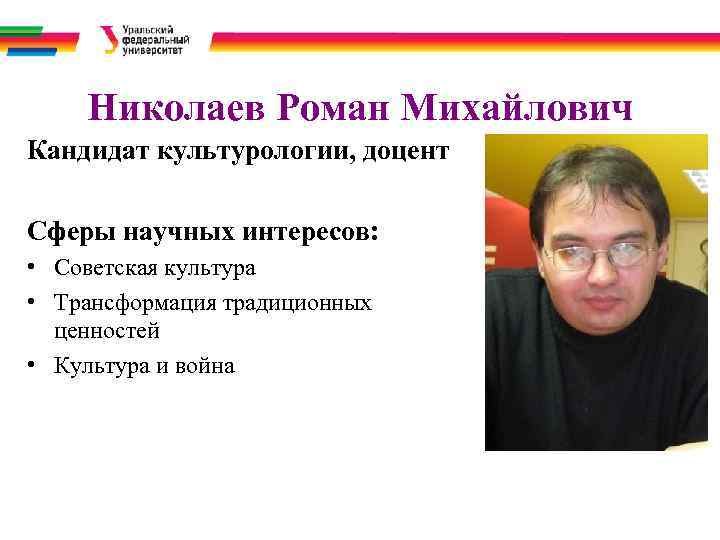 Уральский федеральный университет

Николаев Роман Михайлович

Кандидат культурологии, доцент

Сферы научных интересов:
• Советская культура
• Трансформация традиционных ценностей
• Культура и война